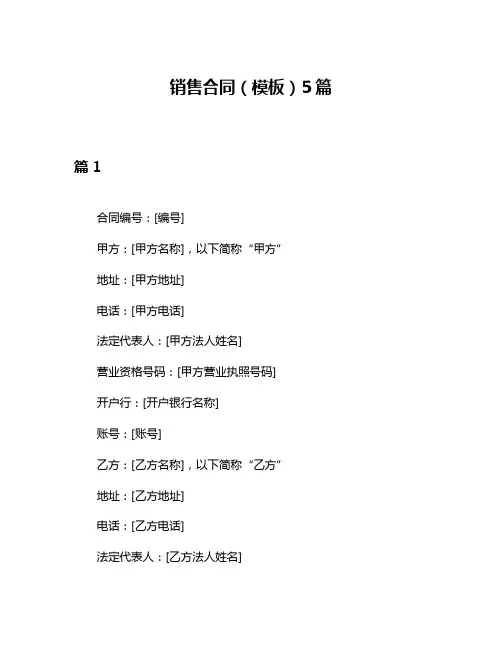 销售合同（模板）5篇

篇 1

合同编号：[编号]

甲方：[甲方名称]，以下简称“甲方”

地址：[甲方地址]

电话：[甲方电话]

法定代表人：[甲方法人姓名]

营业资格号码：[甲方营业执照号码]

开户行：[开户银行名称]

账号：[账号]

乙方：[乙方名称]，以下简称“乙方”

地址：[乙方地址]

电话：[乙方电话]

法定代表人：[乙方法人姓名]